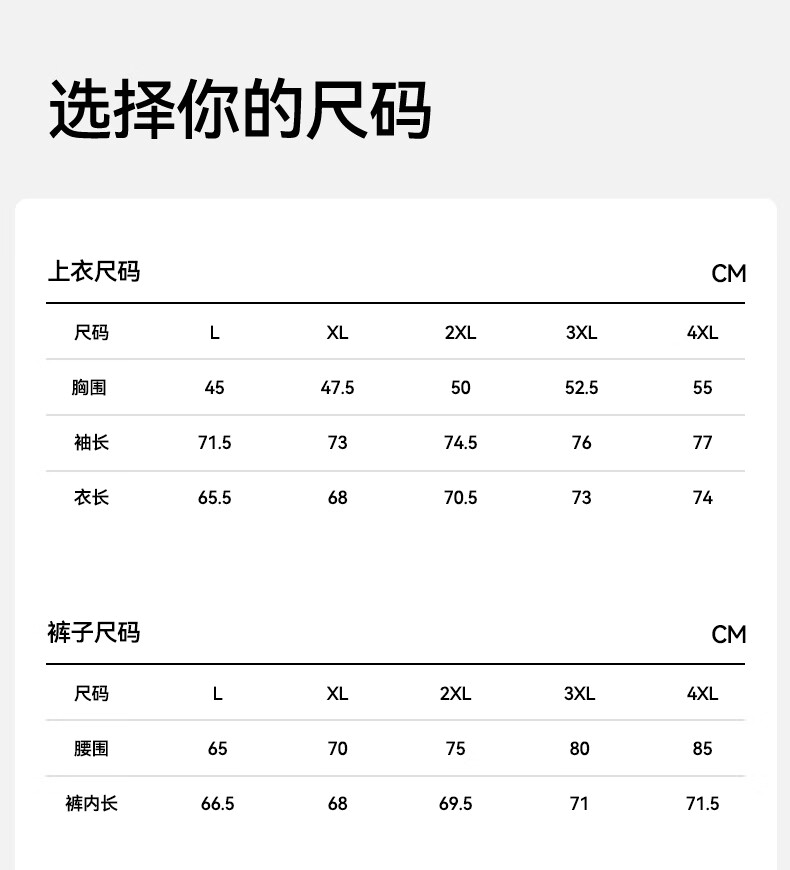 选择你的尺码

上衣尺码

CM

| 尺码 | L | XL | 2XL | 3XL | 4XL |
|---|---|---|---|---|---|
| 胸围 | 45 | 47.5 | 50 | 52.5 | 55 |
| 袖长 | 71.5 | 73 | 74.5 | 76 | 77 |
| 衣长 | 65.5 | 68 | 70.5 | 73 | 74 |

裤子尺码

CM

| 尺码 | L | XL | 2XL | 3XL | 4XL |
|---|---|---|---|---|---|
| 腰围 | 65 | 70 | 75 | 80 | 85 |
| 裤内长 | 66.5 | 68 | 69.5 | 71 | 71.5 |